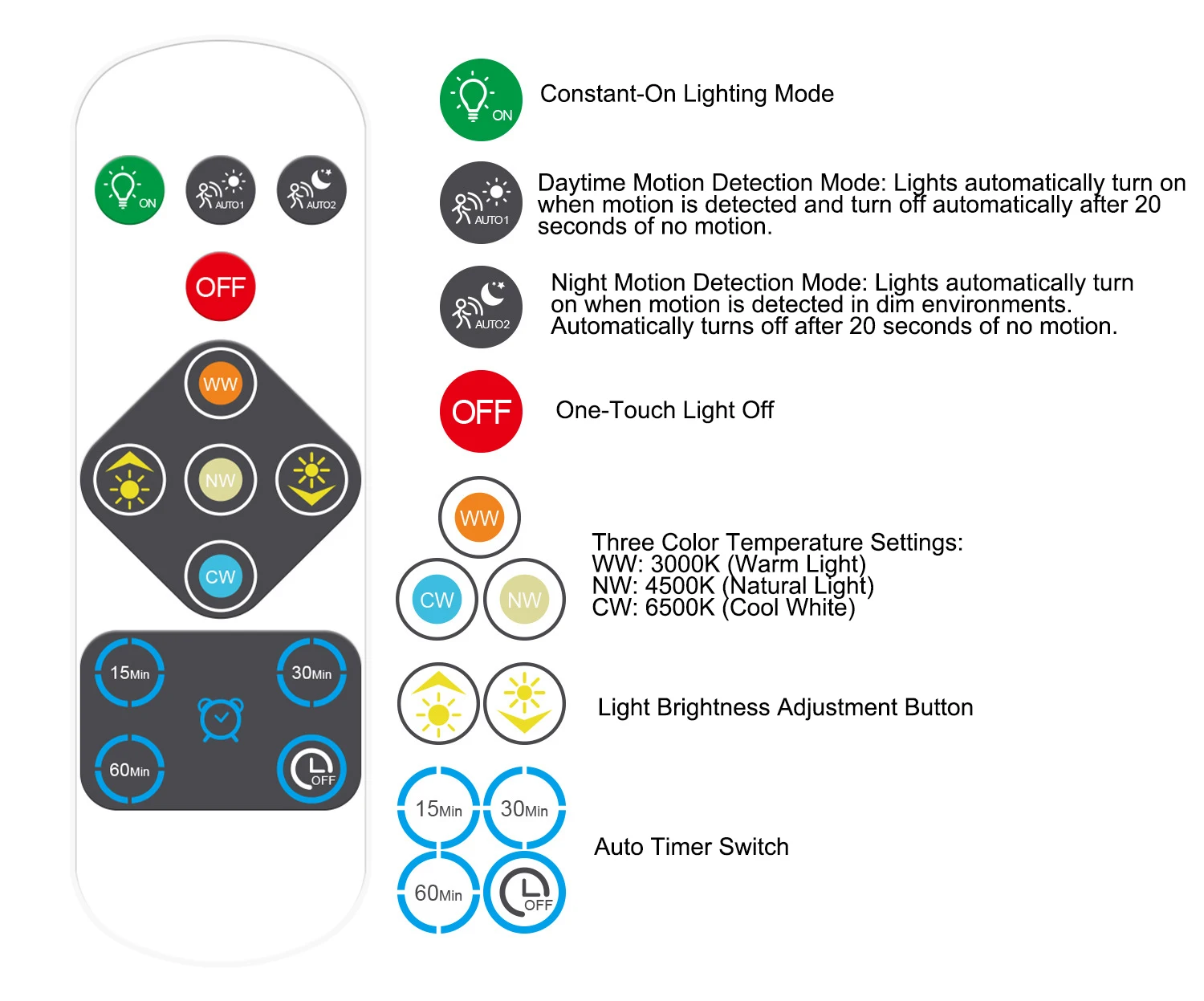 ON AUTO1 AUTO2

OFF

WW

NW

CW

15Min 30Min

60Min OFF

ON Constant-On Lighting Mode

AUTO1 Daytime Motion Detection Mode: Lights automatically turn on when motion is detected and turn off automatically after 20 seconds of no motion.

AUTO2 Night Motion Detection Mode: Lights automatically turn on when motion is detected in dim environments. Automatically turns off after 20 seconds of no motion.

OFF One-Touch Light Off

WW CW NW Three Color Temperature Settings:
WW: 3000K (Warm Light)
NW: 4500K (Natural Light)
CW: 6500K (Cool White)

Light Brightness Adjustment Button

15Min 30Min 60Min OFF Auto Timer Switch